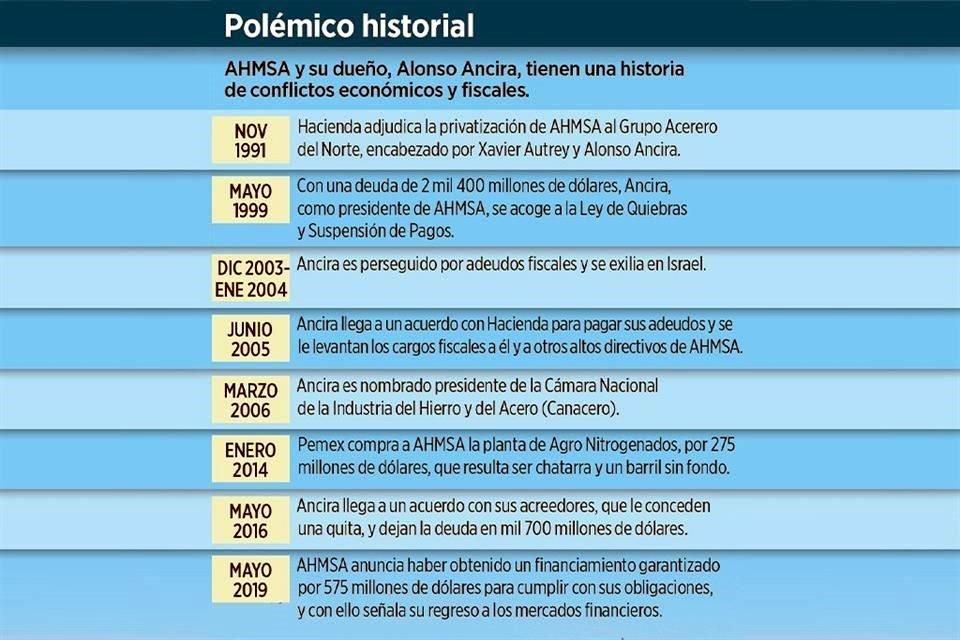 Polémico historial

AHMSA y su dueño, Alonso Ancira, tienen una historia de conflictos económicos y fiscales.

NOV 1991
Hacienda adjudica la privatización de AHMSA al Grupo Acerero del Norte, encabezado por Xavier Autrey y Alonso Ancira.

MAYO 1999
Con una deuda de 2 mil 400 millones de dólares, Ancira, como presidente de AHMSA, se acoge a la Ley de Quiebras y Suspensión de Pagos.

DIC 2003-ENE 2004
Ancira es perseguido por adeudos fiscales y se exilia en Israel.

JUNIO 2005
Ancira llega a un acuerdo con Hacienda para pagar sus adeudos y se le levantan los cargos fiscales a él y a otros altos directivos de AHMSA.

MARZO 2006
Ancira es nombrado presidente de la Cámara Nacional de la Industria del Hierro y del Acero (Canacero).

ENERO 2014
Pemex compra a AHMSA la planta de Agro Nitrogenados, por 275 millones de dólares, que resulta ser chatarra y un barril sin fondo.

MAYO 2016
Ancira llega a un acuerdo con sus acreedores, que le conceden una quita, y dejan la deuda en mil 700 millones de dólares.

MAYO 2019
AHMSA anuncia haber obtenido un financiamiento garantizado por 575 millones de dólares para cumplir con sus obligaciones, y con ello señala su regreso a los mercados financieros.